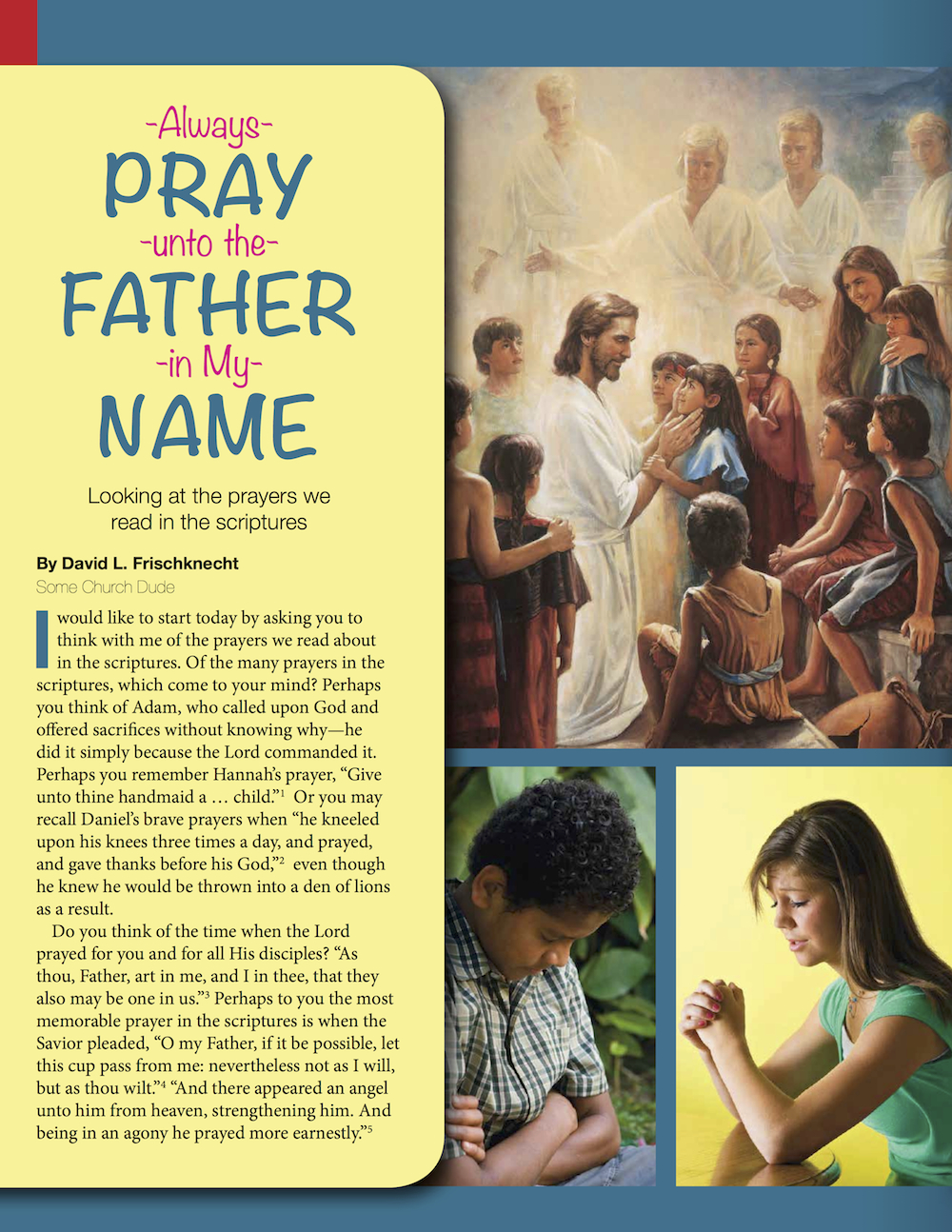 -Always-
PRAY
-unto the-
FATHER
-in My-
NAME

Looking at the prayers we read in the scriptures

By David L. Frischknecht
Some Church Dude

I would like to start today by asking you to think with me of the prayers we read about in the scriptures. Of the many prayers in the scriptures, which come to your mind? Perhaps you think of Adam, who called upon God and offered sacrifices without knowing why—he did it simply because the Lord commanded it. Perhaps you remember Hannah's prayer, "Give unto thine handmaid a … child."$^1$ Or you may recall Daniel's brave prayers when "he kneeled upon his knees three times a day, and prayed, and gave thanks before his God,"$^2$ even though he knew he would be thrown into a den of lions as a result.

Do you think of the time when the Lord prayed for you and for all His disciples? "As thou, Father, art in me, and I in thee, that they also may be one in us."$^3$ Perhaps to you the most memorable prayer in the scriptures is when the Savior pleaded, "O my Father, if it be possible, let this cup pass from me: nevertheless not as I will, but as thou wilt."$^4$ "And there appeared an angel unto him from heaven, strengthening him. And being in an agony he prayed more earnestly."$^5$